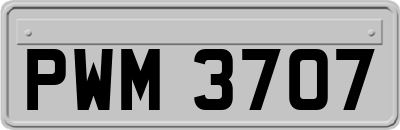 PWM 3707